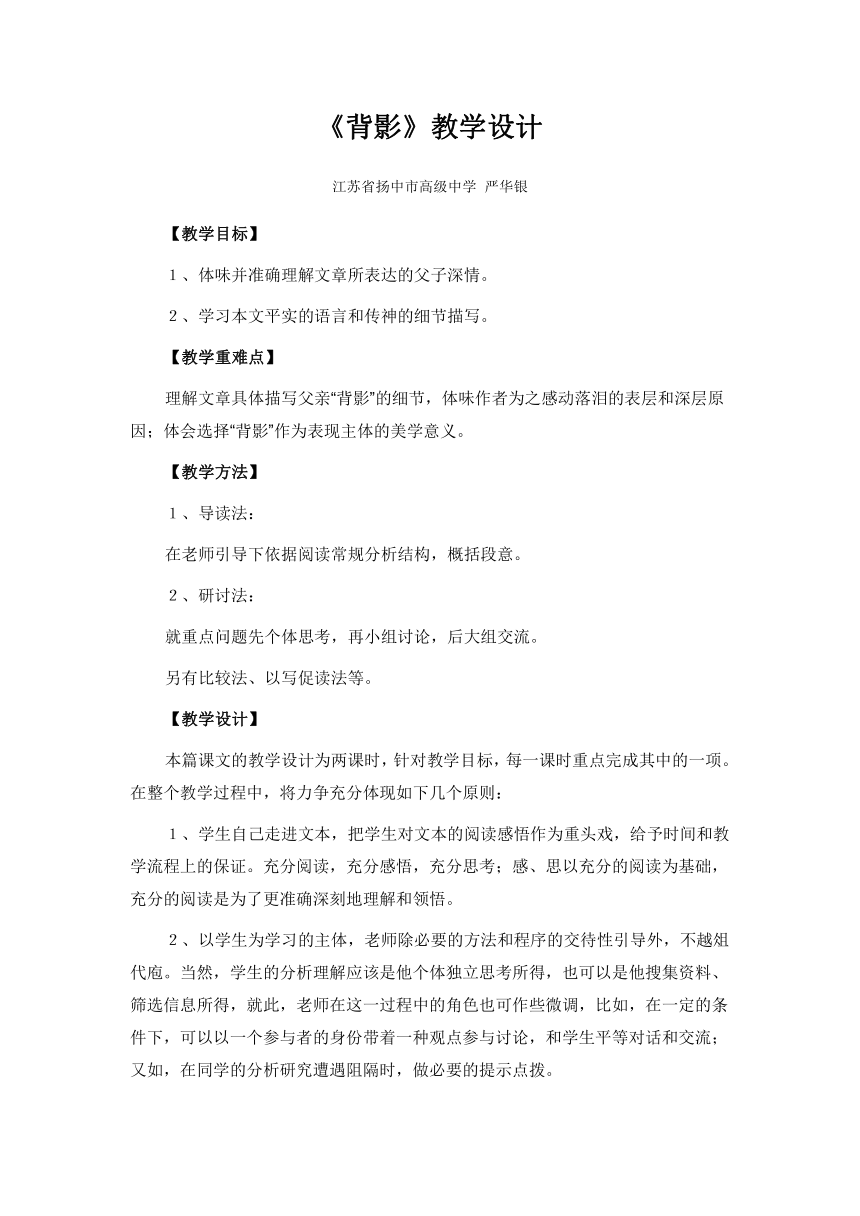 《背影》教学设计

江苏省扬中市高级中学 严华银

【教学目标】

1、体味并准确理解文章所表达的父子深情。

2、学习本文平实的语言和传神的细节描写。

【教学重难点】

理解文章具体描写父亲“背影”的细节，体味作者为之感动落泪的表层和深层原因；体会选择“背影”作为表现主体的美学意义。

【教学方法】

1、导读法：

在老师引导下依据阅读常规分析结构，概括段意。

2、研讨法：

就重点问题先个体思考，再小组讨论，后大组交流。

另有比较法、以写促读法等。

【教学设计】

本篇课文的教学设计为两课时，针对教学目标，每一课时重点完成其中的一项。在整个教学过程中，将力争充分体现如下几个原则：

1、学生自己走进文本，把学生对文本的阅读感悟作为重头戏，给予时间和教学流程上的保证。充分阅读，充分感悟，充分思考；感、思以充分的阅读为基础，充分的阅读是为了更准确深刻地理解和领悟。

2、以学生为学习的主体，老师除必要的方法和程序的交待性引导外，不越俎代庖。当然，学生的分析理解应该是他个体独立思考所得，也可以是他搜集资料、筛选信息所得，就此，老师在这一过程中的角色也可作些微调，比如，在一定的条件下，可以以一个参与者的身份带着一种观点参与讨论，和学生平等对话和交流；又如，在同学的分析研究遭遇阻隔时，做必要的提示点拨。